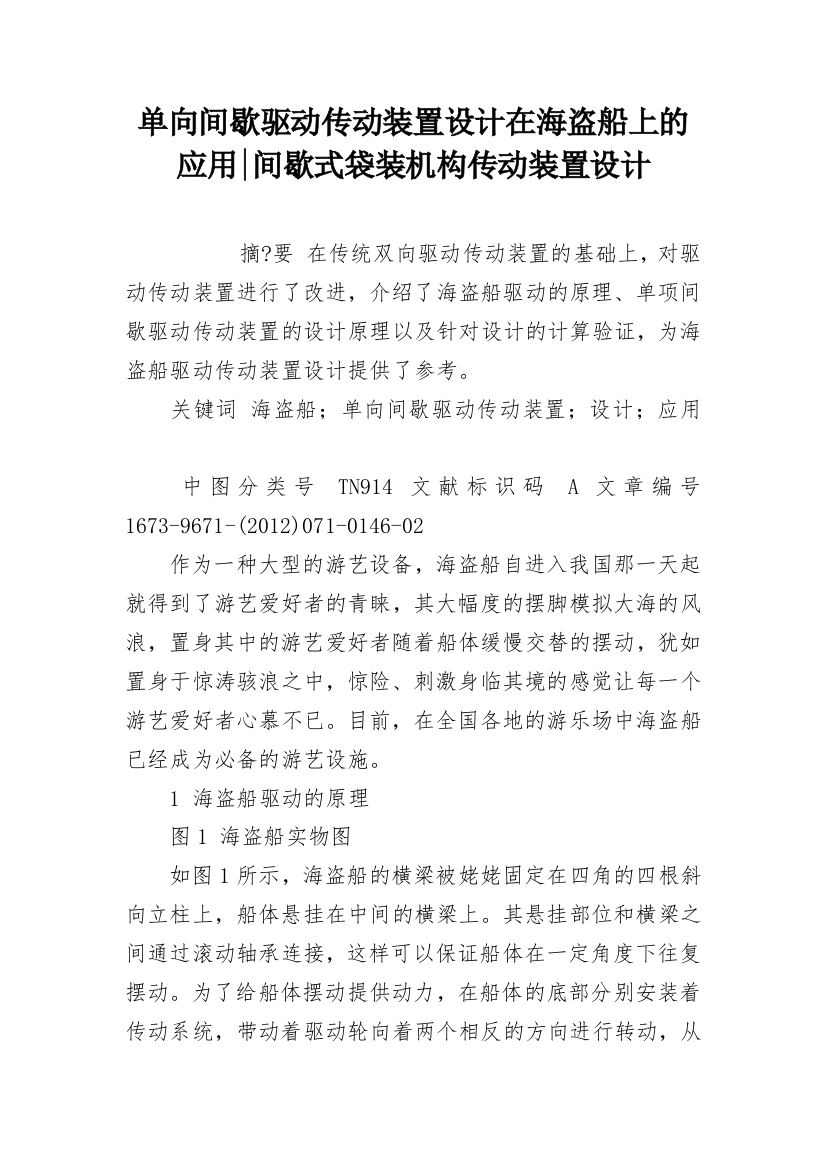 单向间歇驱动传动装置设计在海盗船上的应用|间歇式袋装机构传动装置设计

摘?要 在传统双向驱动传动装置的基础上，对驱动传动装置进行了改进，介绍了海盗船驱动的原理、单项间歇驱动传动装置的设计原理以及针对设计的计算验证，为海盗船驱动传动装置设计提供了参考。

关键词 海盗船；单向间歇驱动传动装置；设计；应用

中图分类号 TN914 文献标识码 A 文章编号 1673-9671-(2012)071-0146-02

作为一种大型的游艺设备，海盗船自进入我国那一天起就得到了游艺爱好者的青睐，其大幅度的摆脚模拟大海的风浪，置身其中的游艺爱好者随着船体缓慢交替的摆动，犹如置身于惊涛骇浪之中，惊险、刺激身临其境的感觉让每一个游艺爱好者心慕不已。目前，在全国各地的游乐场中海盗船已经成为必备的游艺设施。

1 海盗船驱动的原理

图 1 海盗船实物图

如图 1 所示，海盗船的横梁被姥姥固定在四角的四根斜向立柱上，船体悬挂在中间的横梁上。其悬挂部位和横梁之间通过滚动轴承连接，这样可以保证船体在一定角度下往复摆动。为了给船体摆动提供动力，在船体的底部分别安装着传动系统，带动着驱动轮向着两个相反的方向进行转动，从